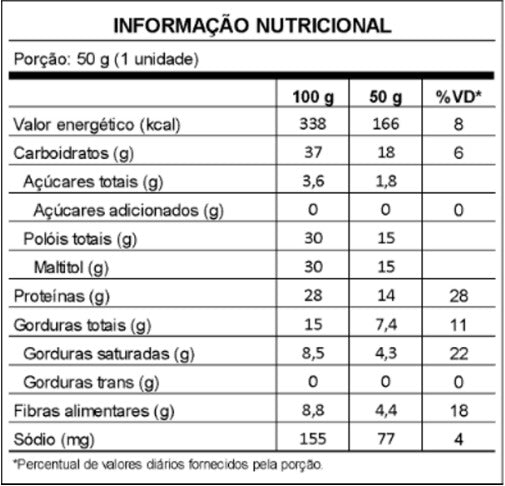 INFORMAÇÃO NUTRICIONAL

Porção: 50 g (1 unidade)

| | 100 g | 50 g | %VD* |
|---|---|---|---|
| Valor energético (kcal) | 338 | 166 | 8 |
| Carboidratos (g) | 37 | 18 | 6 |
| Açúcares totais (g) | 3,6 | 1,8 | |
| Açúcares adicionados (g) | 0 | 0 | 0 |
| Polóis totais (g) | 30 | 15 | |
| Maltitol (g) | 30 | 15 | |
| Proteínas (g) | 28 | 14 | 28 |
| Gorduras totais (g) | 15 | 7,4 | 11 |
| Gorduras saturadas (g) | 8,5 | 4,3 | 22 |
| Gorduras trans (g) | 0 | 0 | 0 |
| Fibras alimentares (g) | 8,8 | 4,4 | 18 |
| Sódio (mg) | 155 | 77 | 4 |

*Percentual de valores diários fornecidos pela porção.